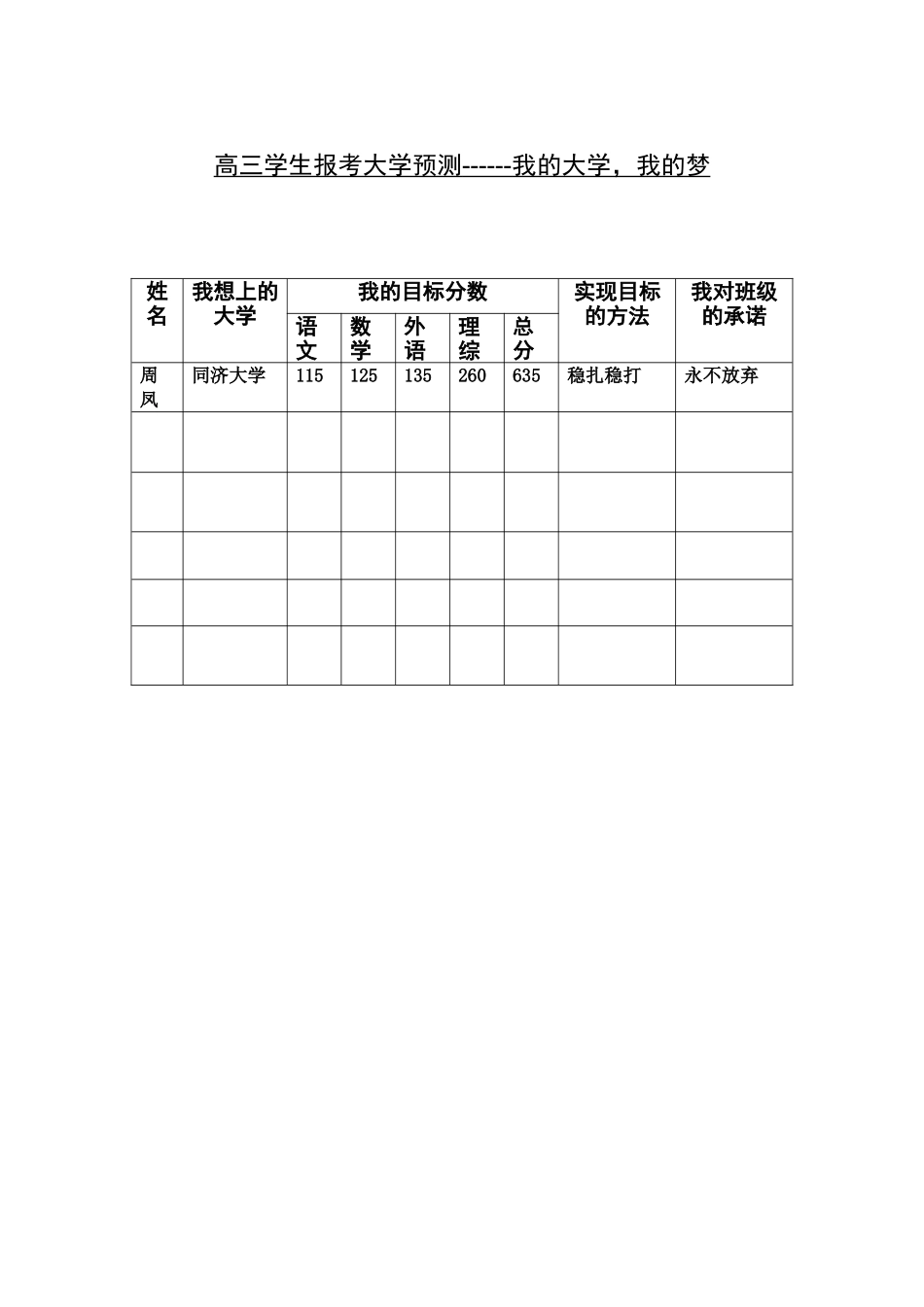 高三学生报考大学预测------我的大学，我的梦

| 姓名 | 我想上的大学 | 我的目标分数 | | | | | 实现目标的方法 | 我对班级的承诺 |
|---|---|---|---|---|---|---|---|---|
| | | 语文 | 数学 | 外语 | 理综 | 总分 | | |
| 周凤 | 同济大学 | 115 | 125 | 135 | 260 | 635 | 稳扎稳打 | 永不放弃 |
| | | | | | | | | |
| | | | | | | | | |
| | | | | | | | | |
| | | | | | | | | |
| | | | | | | | | |